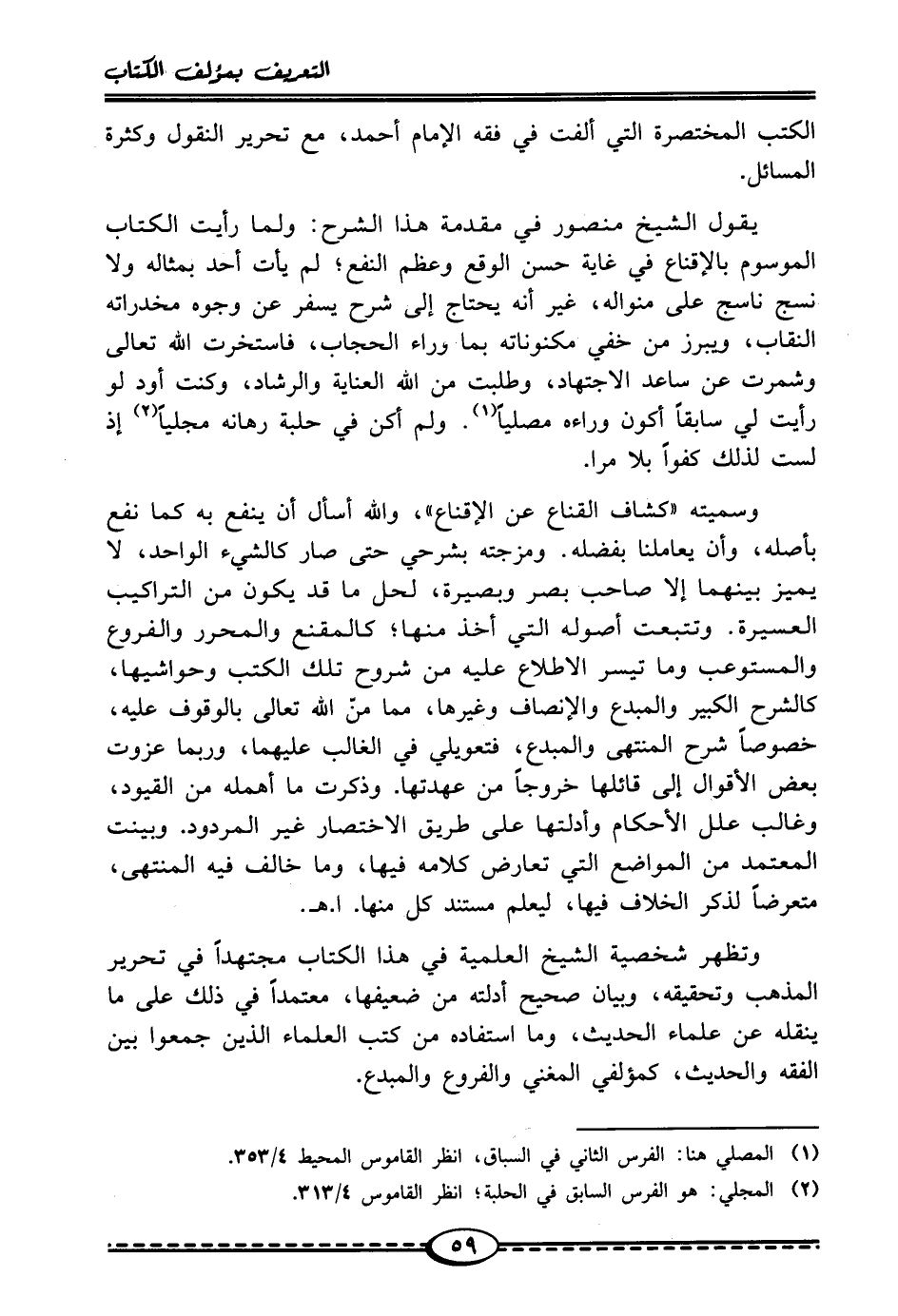 التعريف بمؤلف الكتاب

الكتب المختصرة التي ألفت في فقه الإمام أحمد، مع تحرير النقول وكثرة المسائل.

يقول الشيخ منصور في مقدمة هذا الشرح: ولما رأيت الكتاب الموسوم بالإقناع في غاية حسن الوقع وعظم النفع؛ لم يأت أحد بمثاله ولا نسج ناسج على منواله، غير أنه يحتاج إلى شرح يسفر عن وجوه مخدراته النقاب، ويبرز من خفي مكنوناته بما وراء الحجاب، فاستخرت الله تعالى وشمرت عن ساعد الاجتهاد، وطلبت من الله العناية والرشاد، وكنت أود لو رأيت لي سابقاً أكون وراءه مصلياً$^{(١)}$. ولم أكن في حلبة رهانه مجلياً$^{(٢)}$ إذ لست لذلك كفواً بلا مرا.

وسميته «كشاف القناع عن الإقناع»، والله أسأل أن ينفع به كما نفع بأصله، وأن يعاملنا بفضله. ومزجته بشرحي حتى صار كالشيء الواحد، لا يميز بينهما إلا صاحب بصر وبصيرة، لحل ما قد يكون من التراكيب العسيرة. وتتبعت أصوله التي أخذ منها؛ كالمقنع والمحرر والفروع والمستوعب وما تيسر الاطلاع عليه من شروح تلك الكتب وحواشيها، كالشرح الكبير والمبدع والإنصاف وغيرها، مما منّ الله تعالى بالوقوف عليه، خصوصاً شرح المنتهى والمبدع، فتعويلي في الغالب عليهما، وربما عزوت بعض الأقوال إلى قائلها خروجاً من عهدتها. وذكرت ما أهمله من القيود، وغالب علل الأحكام وأدلتها على طريق الاختصار غير المردود. وبينت المعتمد من المواضع التي تعارض كلامه فيها، وما خالف فيه المنتهى، متعرضاً لذكر الخلاف فيها، ليعلم مستند كل منها. ا.هـ.

وتظهر شخصية الشيخ العلمية في هذا الكتاب مجتهداً في تحرير المذهب وتحقيقه، وبيان صحيح أدلته من ضعيفها، معتمداً في ذلك على ما ينقله عن علماء الحديث، وما استفاده من كتب العلماء الذين جمعوا بين الفقه والحديث، كمؤلفي المغني والفروع والمبدع.

(١) المصلي هنا: الفرس الثاني في السباق، انظر القاموس المحيط ٣٥٣/٤.
(٢) المجلي: هو الفرس السابق في الحلبة؛ انظر القاموس ٣١٣/٤.

٥٩